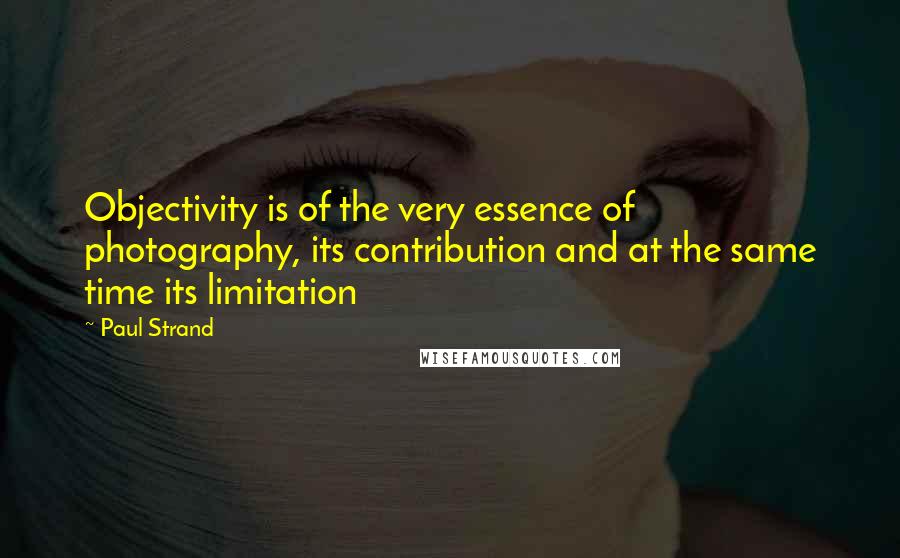 Objectivity is of the very essence of photography, its contribution and at the same time its limitation

~ Paul Strand

WISEFAMOUSQUOTES.COM